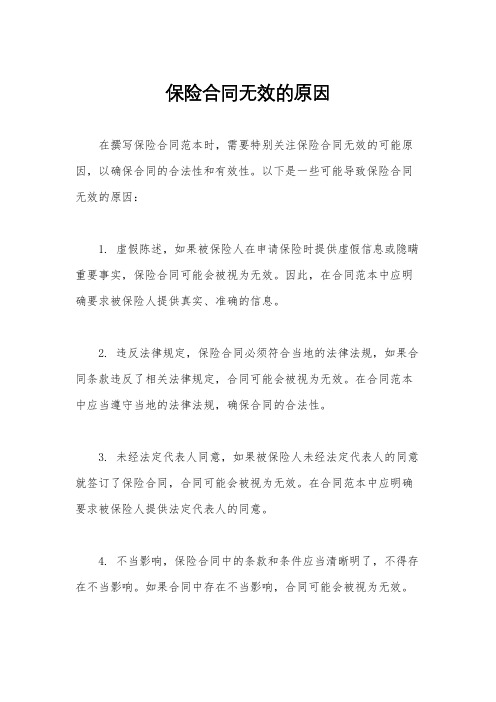 保险合同无效的原因

在撰写保险合同范本时，需要特别关注保险合同无效的可能原因，以确保合同的合法性和有效性。以下是一些可能导致保险合同无效的原因：

1. 虚假陈述，如果被保险人在申请保险时提供虚假信息或隐瞒重要事实，保险合同可能会被视为无效。因此，在合同范本中应明确要求被保险人提供真实、准确的信息。

2. 违反法律规定，保险合同必须符合当地的法律法规，如果合同条款违反了相关法律规定，合同可能会被视为无效。在合同范本中应当遵守当地的法律法规，确保合同的合法性。

3. 未经法定代表人同意，如果被保险人未经法定代表人的同意就签订了保险合同，合同可能会被视为无效。在合同范本中应明确要求被保险人提供法定代表人的同意。

4. 不当影响，保险合同中的条款和条件应当清晰明了，不得存在不当影响。如果合同中存在不当影响，合同可能会被视为无效。